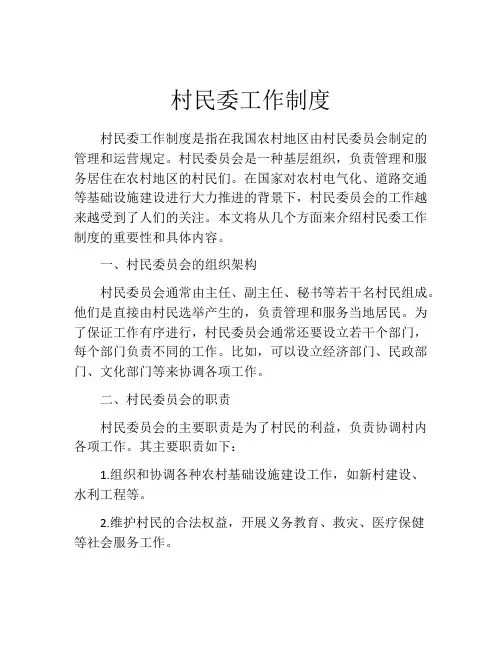 村民委工作制度

村民委工作制度是指在我国农村地区由村民委员会制定的管理和运营规定。村民委员会是一种基层组织，负责管理和服务居住在农村地区的村民们。在国家对农村电气化、道路交通等基础设施建设进行大力推进的背景下，村民委员会的工作越来越受到了人们的关注。本文将从几个方面来介绍村民委工作制度的重要性和具体内容。

一、村民委员会的组织架构

村民委员会通常由主任、副主任、秘书等若干名村民组成。他们是直接由村民选举产生的，负责管理和服务当地居民。为了保证工作有序进行，村民委员会通常还要设立若干个部门，每个部门负责不同的工作。比如，可以设立经济部门、民政部门、文化部门等来协调各项工作。

二、村民委员会的职责

村民委员会的主要职责是为了村民的利益，负责协调村内各项工作。其主要职责如下：

1.组织和协调各种农村基础设施建设工作，如新村建设、水利工程等。

2.维护村民的合法权益，开展义务教育、救灾、医疗保健等社会服务工作。